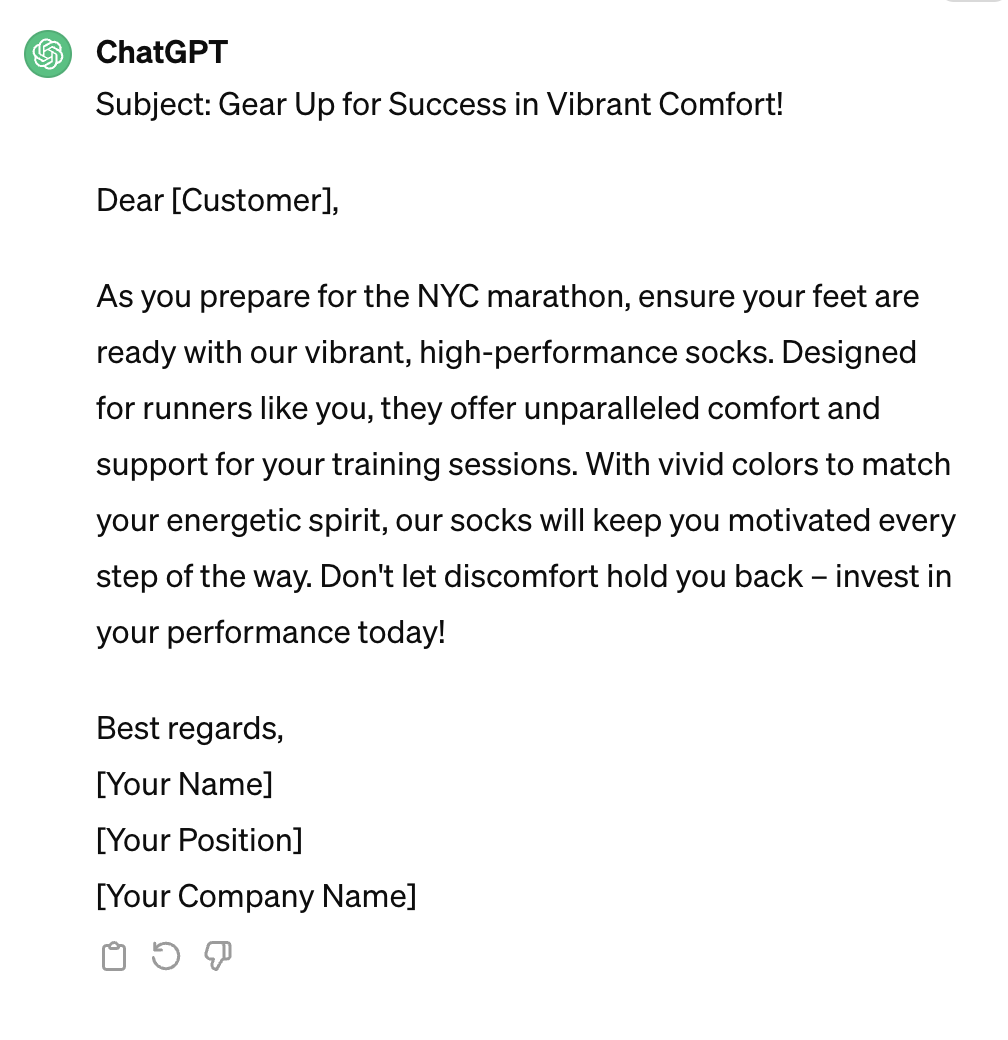 ChatGPT

Subject: Gear Up for Success in Vibrant Comfort!

Dear [Customer],

As you prepare for the NYC marathon, ensure your feet are ready with our vibrant, high-performance socks. Designed for runners like you, they offer unparalleled comfort and support for your training sessions. With vivid colors to match your energetic spirit, our socks will keep you motivated every step of the way. Don't let discomfort hold you back – invest in your performance today!

Best regards,
[Your Name]
[Your Position]
[Your Company Name]